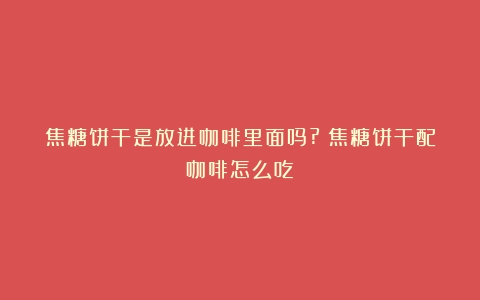 焦糖饼干是放进咖啡里面吗？焦糖饼干配咖啡怎么吃